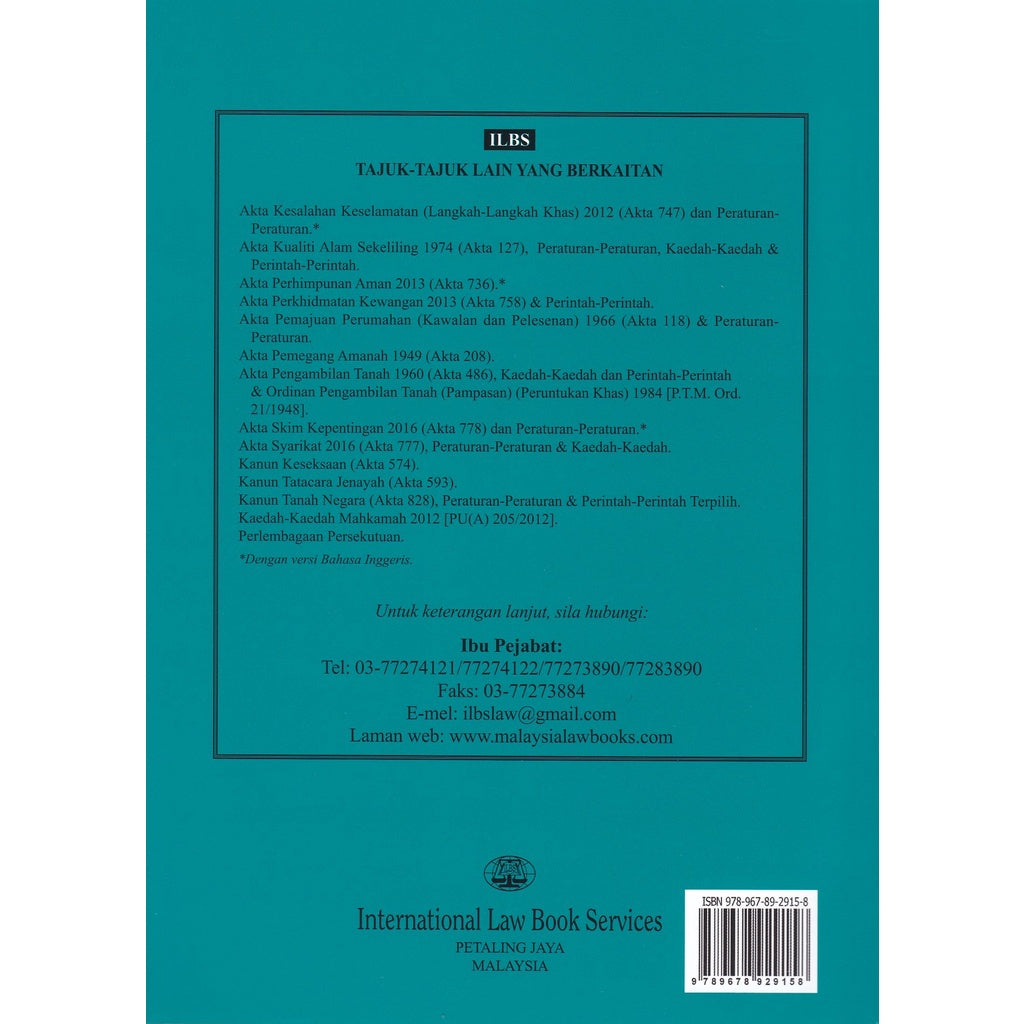 ILBS

TAJUK-TAJUK LAIN YANG BERKAITAN

Akta Kesalahan Keselamatan (Langkah-Langkah Khas) 2012 (Akta 747) dan Peraturan-Peraturan.*
Akta Kualiti Alam Sekeliling 1974 (Akta 127), Peraturan-Peraturan, Kaedah-Kaedah & Perintah-Perintah.
Akta Perhimpunan Aman 2013 (Akta 736).*
Akta Perkhidmatan Kewangan 2013 (Akta 758) & Perintah-Perintah.
Akta Pemajuan Perumahan (Kawalan dan Pelesenan) 1966 (Akta 118) & Peraturan-Peraturan.
Akta Pemegang Amanah 1949 (Akta 208).
Akta Pengambilan Tanah 1960 (Akta 486), Kaedah-Kaedah dan Perintah-Perintah & Ordinan Pengambilan Tanah (Pampasan) (Peruntukan Khas) 1984 [P.T.M. Ord. 21/1948].
Akta Skim Kepentingan 2016 (Akta 778) dan Peraturan-Peraturan.*
Akta Syarikat 2016 (Akta 777), Peraturan-Peraturan & Kaedah-Kaedah.
Kanun Keseksaan (Akta 574).
Kanun Tatacara Jenayah (Akta 593).
Kanun Tanah Negara (Akta 828), Peraturan-Peraturan & Perintah-Perintah Terpilih.
Kaedah-Kaedah Mahkamah 2012 [PU(A) 205/2012].
Perlembagaan Persekutuan.

*Dengan versi Bahasa Inggeris.

Untuk keterangan lanjut, sila hubungi:

Ibu Pejabat:
Tel: 03-77274121/77274122/77273890/77283890
Faks: 03-77273884
E-mel: ilbslaw@gmail.com
Laman web: www.malaysialawbooks.com

International Law Book Services
PETALING JAYA
MALAYSIA

ISBN 978-967-89-2915-8
9 789678 929158